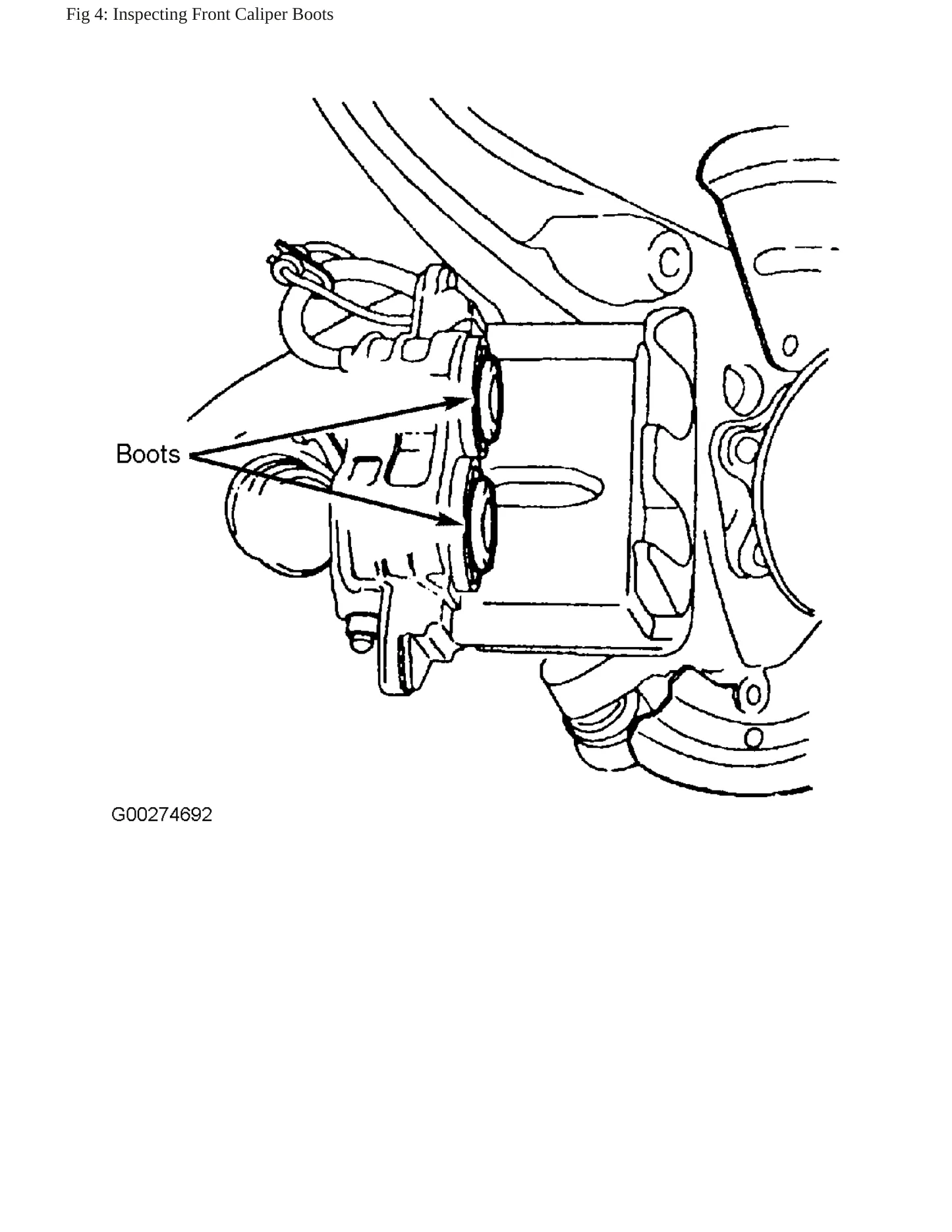 Fig 4: Inspecting Front Caliper Boots

Boots

G00274692